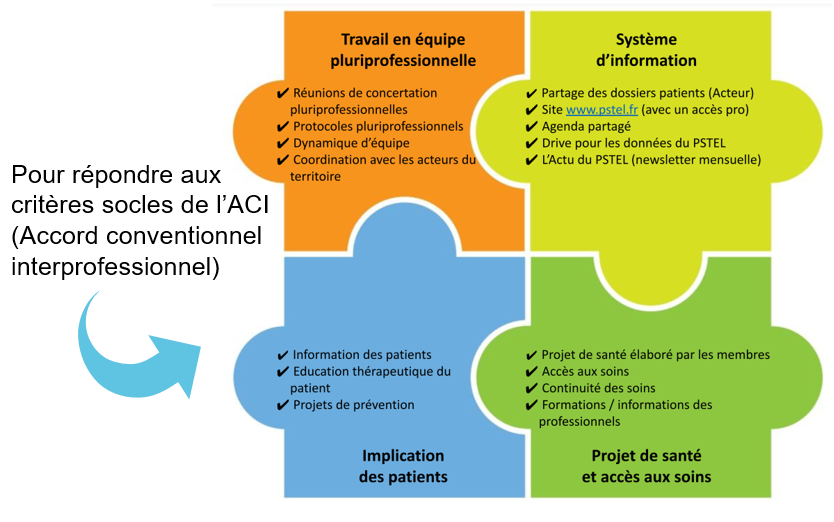 Pour répondre aux critères socles de l'ACI (Accord conventionnel interprofessionnel)

Travail en équipe pluriprofessionnelle

✔ Réunions de concertation pluriprofessionnelles
✔ Protocoles pluriprofessionnels
✔ Dynamique d'équipe
✔ Coordination avec les acteurs du territoire

Système d'information

✔ Partage des dossiers patients (Acteur)
✔ Site www.pstel.fr (avec un accès pro)
✔ Agenda partagé
✔ Drive pour les données du PSTEL
✔ L'Actu du PSTEL (newsletter mensuelle)

✔ Information des patients
✔ Education thérapeutique du patient
✔ Projets de prévention

Implication des patients

✔ Projet de santé élaboré par les membres
✔ Accès aux soins
✔ Continuité des soins
✔ Formations / informations des professionnels

Projet de santé et accès aux soins